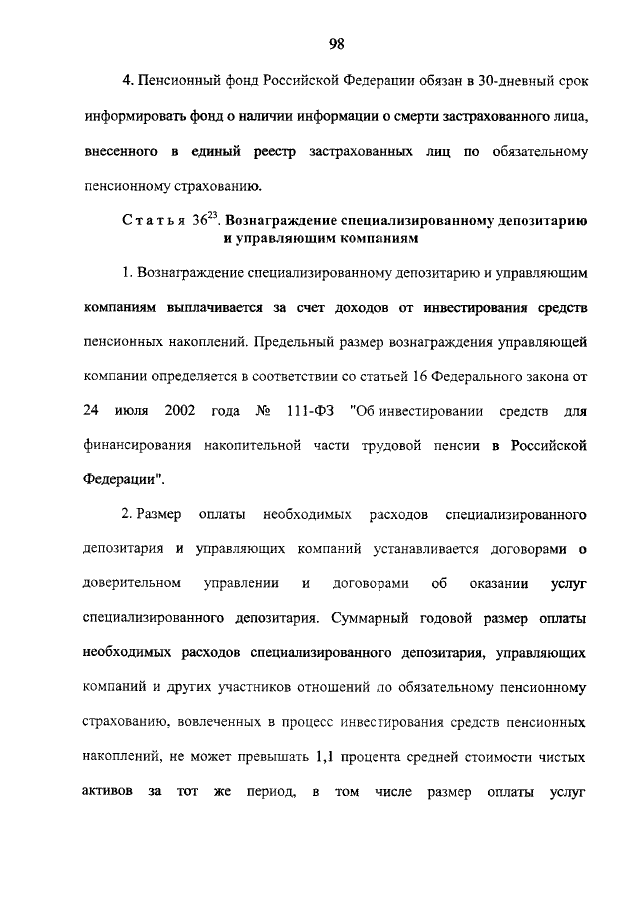 98

4. Пенсионный фонд Российской Федерации обязан в 30-дневный срок информировать фонд о наличии информации о смерти застрахованного лица, внесенного в единый реестр застрахованных лиц по обязательному пенсионному страхованию.

Статья $36^{23}$. Вознаграждение специализированному депозитарию и управляющим компаниям

1. Вознаграждение специализированному депозитарию и управляющим компаниям выплачивается за счет доходов от инвестирования средств пенсионных накоплений. Предельный размер вознаграждения управляющей компании определяется в соответствии со статьей 16 Федерального закона от 24 июля 2002 года № 111-ФЗ "Об инвестировании средств для финансирования накопительной части трудовой пенсии в Российской Федерации".

2. Размер оплаты необходимых расходов специализированного депозитария и управляющих компаний устанавливается договорами о доверительном управлении и договорами об оказании услуг специализированного депозитария. Суммарный годовой размер оплаты необходимых расходов специализированного депозитария, управляющих компаний и других участников отношений по обязательному пенсионному страхованию, вовлеченных в процесс инвестирования средств пенсионных накоплений, не может превышать 1,1 процента средней стоимости чистых активов за тот же период, в том числе размер оплаты услуг